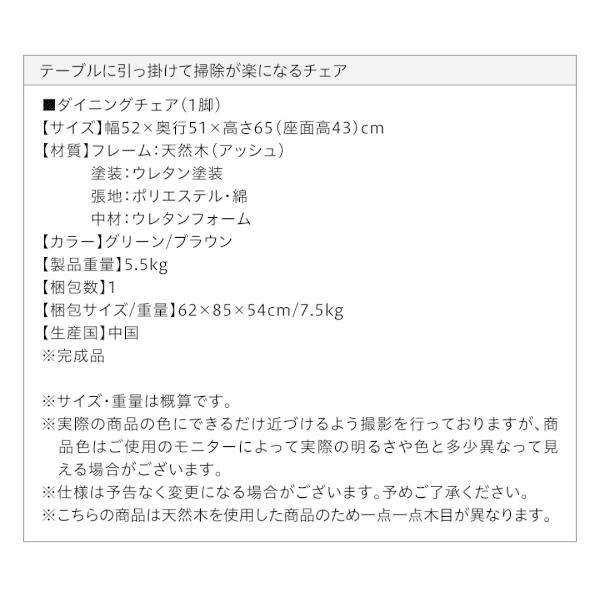 テーブルに引っ掛けて掃除が楽になるチェア

■ダイニングチェア（1脚）
【サイズ】幅52×奥行51×高さ65（座面高43）cm
【材質】フレーム：天然木（アッシュ）
塗装：ウレタン塗装
張地：ポリエステル・綿
中材：ウレタンフォーム
【カラー】グリーン/ブラウン
【製品重量】5.5kg
【梱包数】1
【梱包サイズ/重量】62×85×54cm/7.5kg
【生産国】中国
※完成品

※サイズ・重量は概算です。
※実際の商品の色にできるだけ近づけるよう撮影を行っておりますが、商品色はご使用のモニターによって実際の明るさや色と多少異なって見える場合がございます。
※仕様は予告なく変更になる場合がございます。予めご了承ください。
※こちらの商品は天然木を使用した商品のため一点一点木目が異なります。